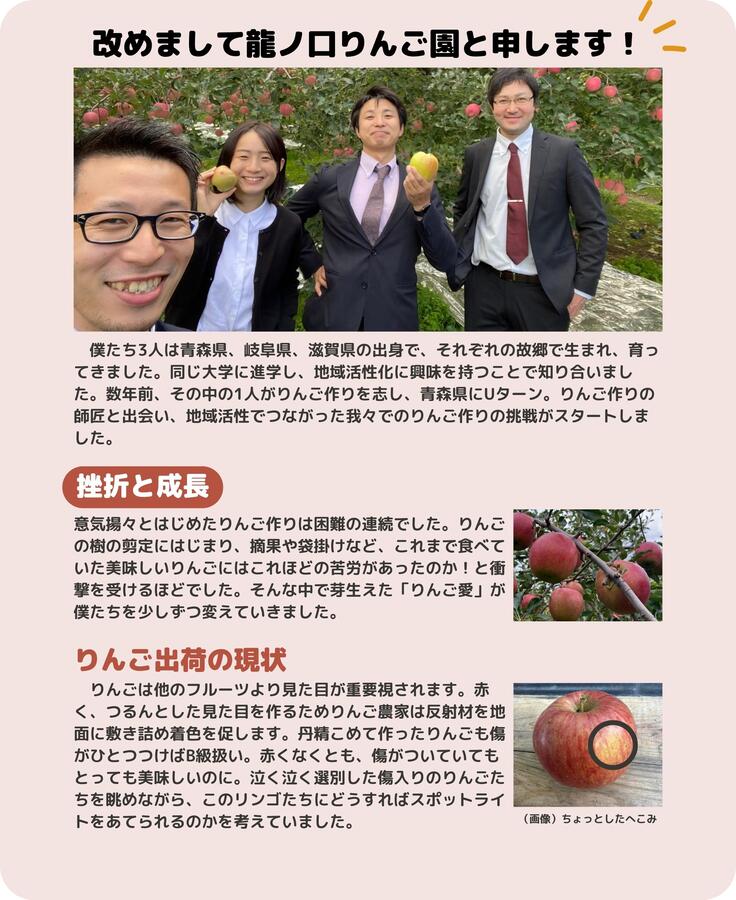 改めまして龍ノ口りんご園と申します！

僕たち3人は青森県、岐阜県、滋賀県の出身で、それぞれの故郷で生まれ、育ってきました。同じ大学に進学し、地域活性化に興味を持つことで知り合いました。数年前、その中の1人がりんご作りを志し、青森県にUターン。りんご作りの師匠と出会い、地域活性でつながった我々でのりんご作りの挑戦がスタートしました。

挫折と成長

意気揚々とはじめたりんご作りは困難の連続でした。りんごの樹の剪定にはじまり、摘果や袋掛けなど、これまで食べていた美味しいりんごにはこれほどの苦労があったのか！と衝撃を受けるほどでした。そんな中で芽生えた「りんご愛」が僕たちを少しずつ変えていきました。

りんご出荷の現状

りんごは他のフルーツより見た目が重要視されます。赤く、つるんとした見た目を作るためりんご農家は反射材を地面に敷き詰め着色を促します。丹精こめて作ったりんごも傷がひとつつけばB級扱い。赤くなくとも、傷がついていてもとっても美味しいのに。泣く泣く選別した傷入りのりんごたちを眺めながら、このリンゴたちにどうすればスポットライトをあてられるのかを考えていました。

（画像）ちょっとしたへこみ